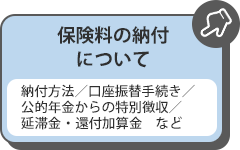 保険料の納付について

納付方法／口座振替手続き／公的年金からの特別徴収／延滞金・還付加算金　など